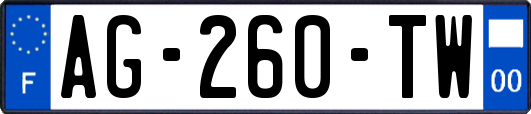 F
AG-260-TW
00